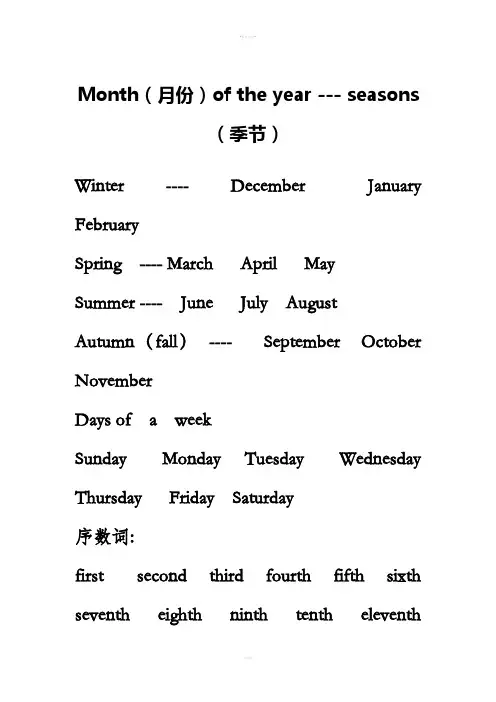 Month（月份）of the year --- seasons（季节）

Winter ---- December January February

Spring ---- March April May

Summer ---- June July August

Autumn（fall） ---- September October November

Days of a week

Sunday Monday Tuesday Wednesday Thursday Friday Saturday

序数词:

first second third fourth fifth sixth seventh eighth ninth tenth eleventh